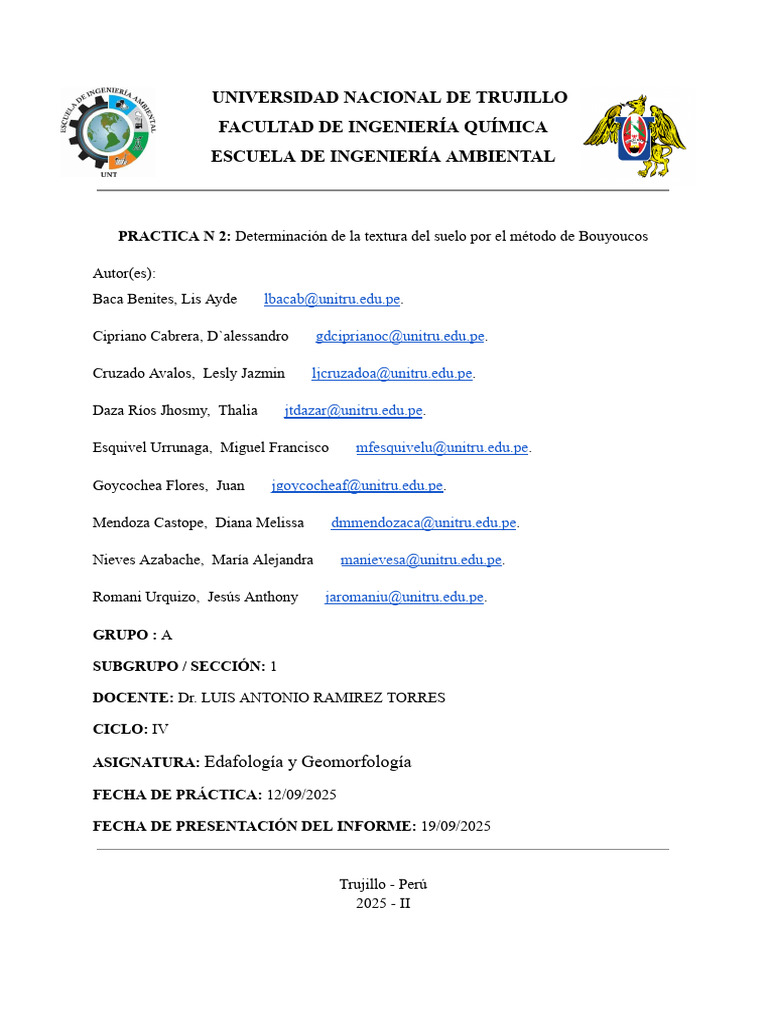 ESCUELA DE INGENIERÍA AMBIENTAL
UNT

UNIVERSIDAD NACIONAL DE TRUJILLO
FACULTAD DE INGENIERÍA QUÍMICA
ESCUELA DE INGENIERÍA AMBIENTAL

PRACTICA N 2: Determinación de la textura del suelo por el método de Bouyoucos

Autor(es):
Baca Benites, Lis Ayde lbacab@unitru.edu.pe.

Cipriano Cabrera, D`alessandro gdciprianoc@unitru.edu.pe.

Cruzado Avalos, Lesly Jazmin ljcruzadoa@unitru.edu.pe.

Daza Ríos Jhosmy, Thalia jtdazar@unitru.edu.pe.

Esquivel Urrunaga, Miguel Francisco mfesquivelu@unitru.edu.pe.

Goycochea Flores, Juan jgoycocheaf@unitru.edu.pe.

Mendoza Castope, Diana Melissa dmmendozaca@unitru.edu.pe.

Nieves Azabache, María Alejandra manievesa@unitru.edu.pe.

Romani Urquizo, Jesús Anthony jaromaniu@unitru.edu.pe.

GRUPO : A

SUBGRUPO / SECCIÓN: 1

DOCENTE: Dr. LUIS ANTONIO RAMIREZ TORRES

CICLO: IV

ASIGNATURA: Edafología y Geomorfología

FECHA DE PRÁCTICA: 12/09/2025

FECHA DE PRESENTACIÓN DEL INFORME: 19/09/2025

Trujillo - Perú
2025 - II